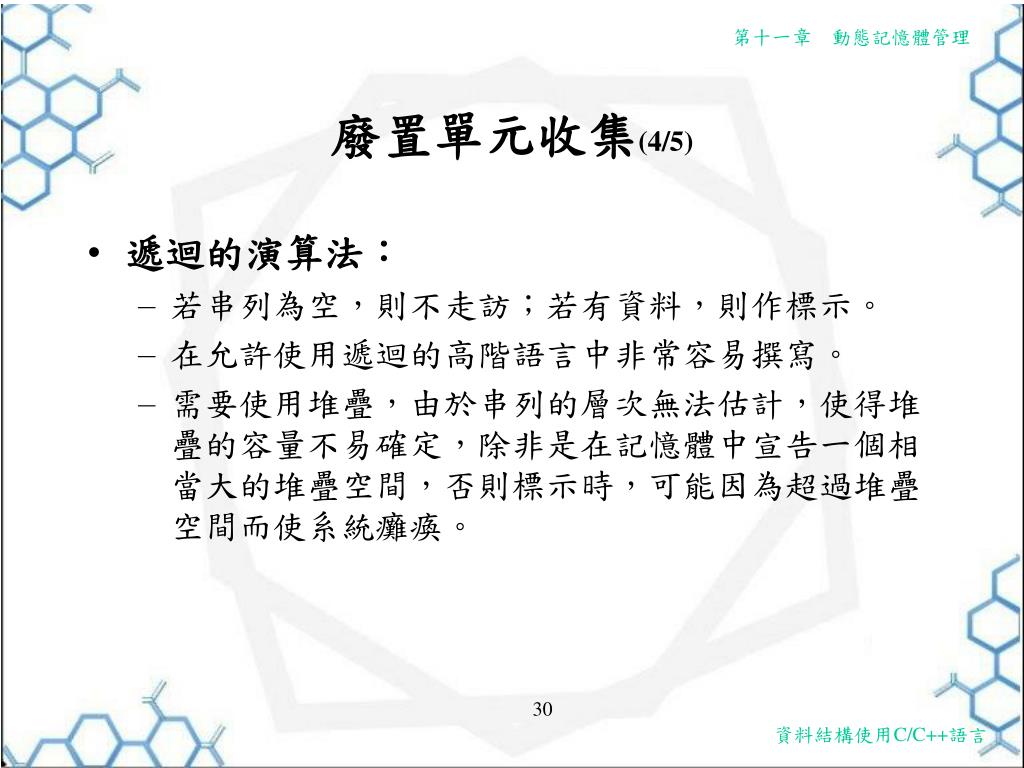 第十一章　動態記憶體管理

廢置單元收集(4/5)

• 遞迴的演算法：
– 若串列為空，則不走訪；若有資料，則作標示。
– 在允許使用遞迴的高階語言中非常容易撰寫。
– 需要使用堆疊，由於串列的層次無法估計，使得堆疊的容量不易確定，除非是在記憶體中宣告一個相當大的堆疊空間，否則標示時，可能因為超過堆疊空間而使系統癱瘓。

30

資料結構使用C/C++語言